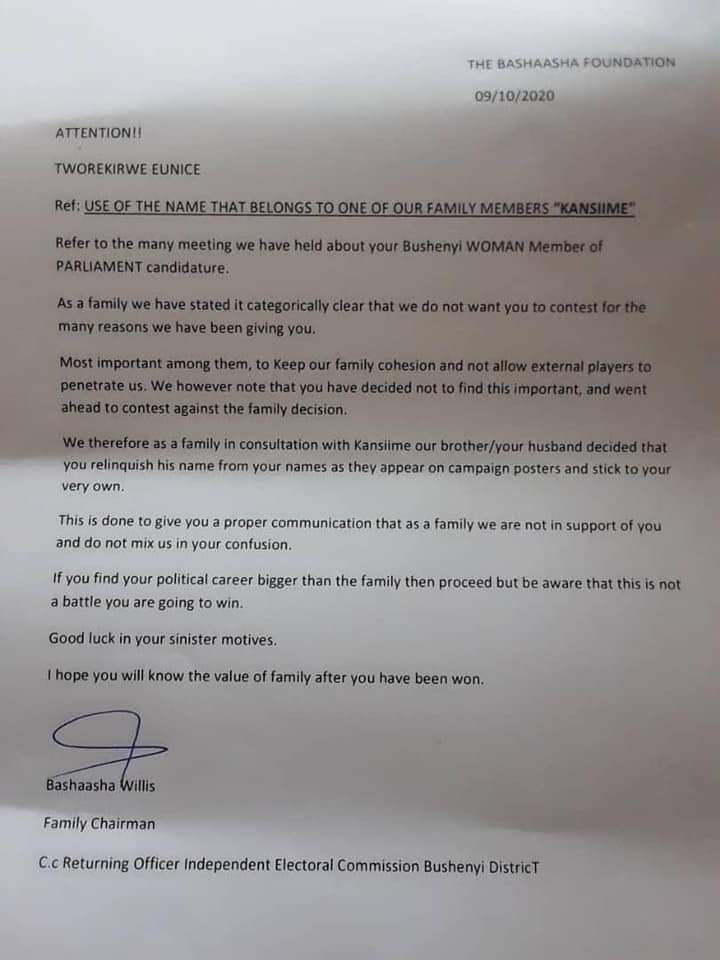 THE BASHAASHA FOUNDATION

09/10/2020

ATTENTION!!

TWOREKIRWE EUNICE

Ref: USE OF THE NAME THAT BELONGS TO ONE OF OUR FAMILY MEMBERS "KANSIIME"

Refer to the many meeting we have held about your Bushenyi WOMAN Member of PARLIAMENT candidature.

As a family we have stated it categorically clear that we do not want you to contest for the many reasons we have been giving you.

Most important among them, to Keep our family cohesion and not allow external players to penetrate us. We however note that you have decided not to find this important, and went ahead to contest against the family decision.

We therefore as a family in consultation with Kansiime our brother/your husband decided that you relinquish his name from your names as they appear on campaign posters and stick to your very own.

This is done to give you a proper communication that as a family we are not in support of you and do not mix us in your confusion.

If you find your political career bigger than the family then proceed but be aware that this is not a battle you are going to win.

Good luck in your sinister motives.

I hope you will know the value of family after you have been won.

Bashaasha Willis

Family Chairman

C.c Returning Officer Independent Electoral Commission Bushenyi DistricT